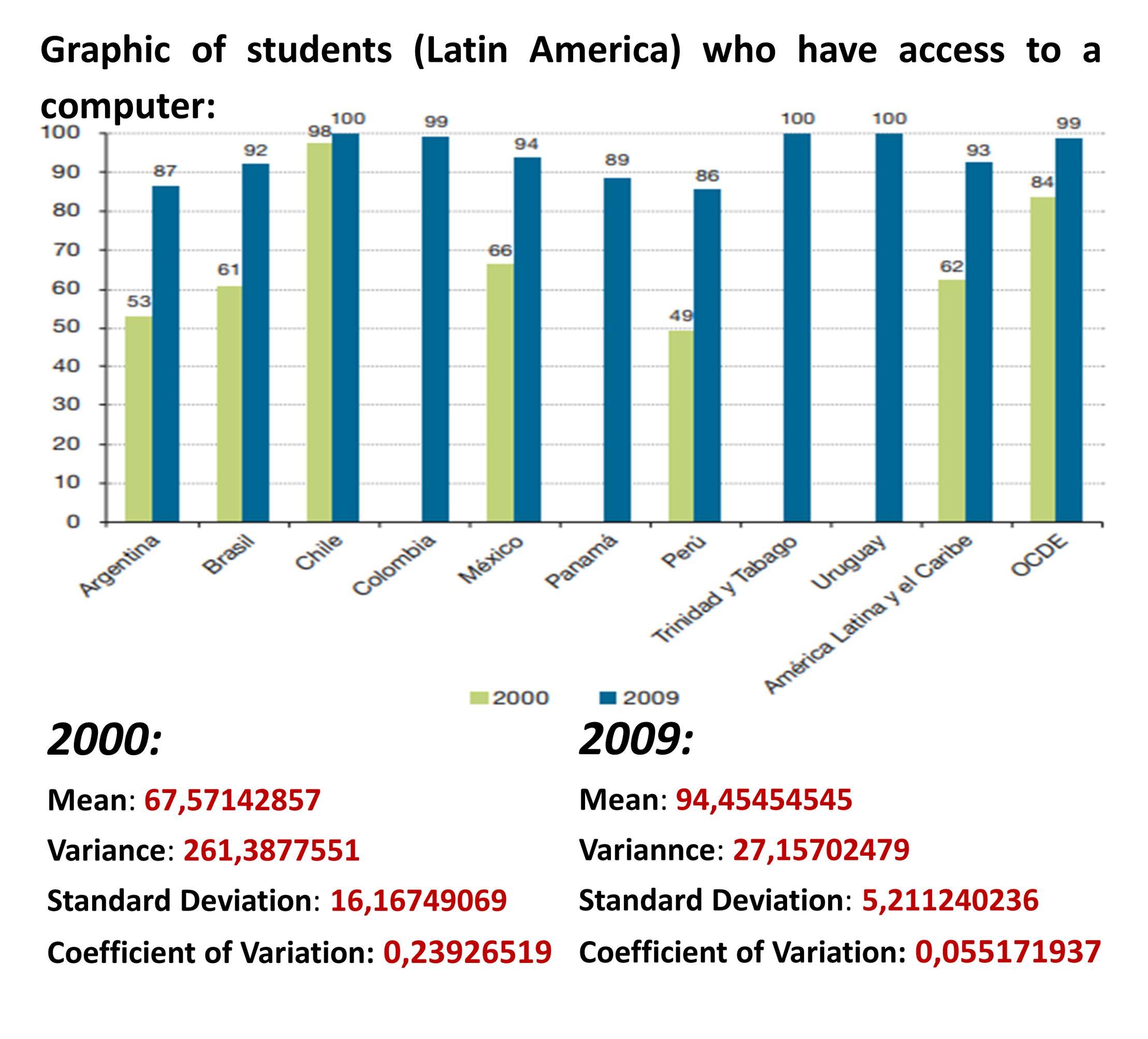 Graphic of students (Latin America) who have access to a computer:

100
90
80
70
60
50
40
30
20
10
0

53 87 61 92 98 100 99 66 94 89 49 86 100 100 62 93 84 99

Argentina
Brasil
Chile
Colombia
México
Panamá
Perú
Trinidad y Tabago
Uruguay
América Latina y el Caribe
OCDE

2000 2009

2000:

Mean: 67,57142857

Variance: 261,3877551

Standard Deviation: 16,16749069

Coefficient of Variation: 0,23926519

2009:

Mean: 94,45454545

Variannce: 27,15702479

Standard Deviation: 5,211240236

Coefficient of Variation: 0,055171937